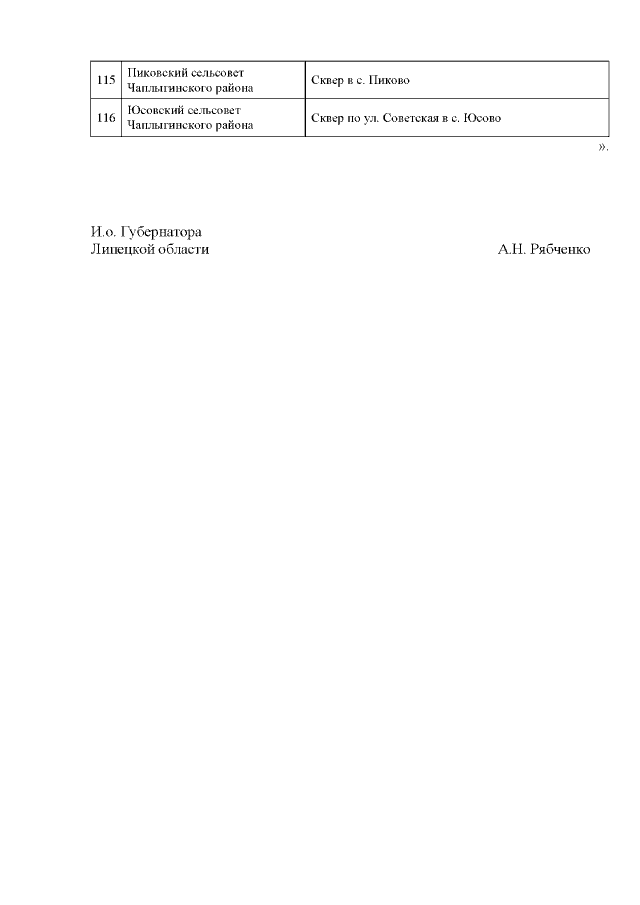 | 115 | Пиковский сельсовет Чаплыгинского района | Сквер в с. Пиково |
|---|---|---|
| 116 | Юсовский сельсовет Чаплыгинского района | Сквер по ул. Советская в с. Юсово |

».

И.о. Губернатора
Липецкой области А.Н. Рябченко